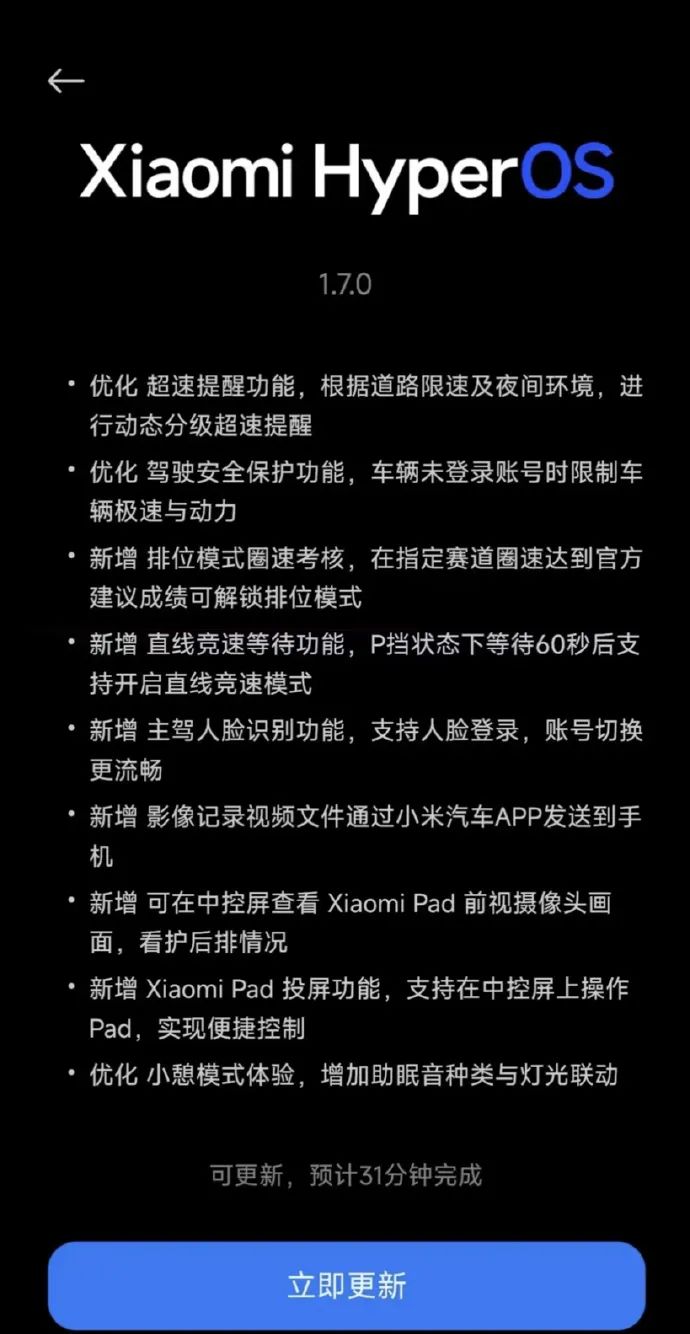 Xiaomi HyperOS

1.7.0

• 优化 超速提醒功能，根据道路限速及夜间环境，进行动态分级超速提醒

• 优化 驾驶安全保护功能，车辆未登录账号时限制车辆极速与动力

• 新增 排位模式圈速考核，在指定赛道圈速达到官方建议成绩可解锁排位模式

• 新增 直线竞速等待功能，P挡状态下等待60秒后支持开启直线竞速模式

• 新增 主驾人脸识别功能，支持人脸登录，账号切换更流畅

• 新增 影像记录视频文件通过小米汽车APP发送到手机

• 新增 可在中控屏查看 Xiaomi Pad 前视摄像头画面，看护后排情况

• 新增 Xiaomi Pad 投屏功能，支持在中控屏上操作Pad，实现便捷控制

• 优化 小憩模式体验，增加助眠音种类与灯光联动

可更新，预计31分钟完成

立即更新